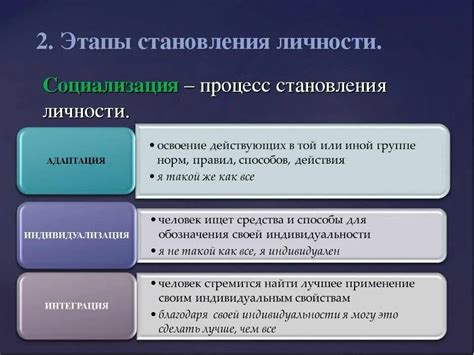 2. Этапы становления личности.

Социализация – процесс становления личности.

АДАПТАЦИЯ

• освоение действующих в той или иной группе норм, правил, способов, действия
• я такой же как все

ИНДИВИДУАЛИЗАЦИЯ

• человек ищет средства и способы для обозначения своей индивидуальности
• я не такой как все, я индивидуален

ИНТЕГРАЦИЯ

• человек стремится найти лучшее применение своим индивидуальным свойствам
• благодаря своей индивидуальности я могу это сделать лучше, чем все